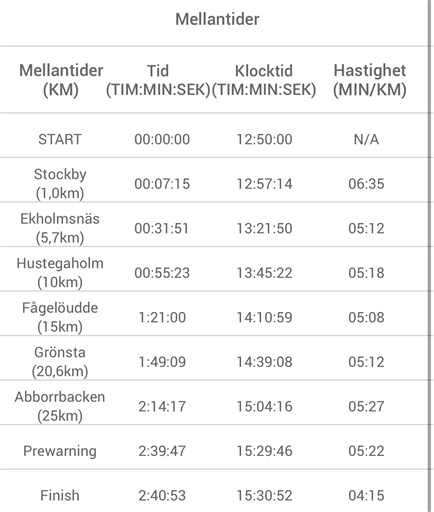 Mellantider

| Mellantider (KM) | Tid (TIM:MIN:SEK) | Klocktid (TIM:MIN:SEK) | Hastighet (MIN/KM) |
|---|---|---|---|
| START | 00:00:00 | 12:50:00 | N/A |
| Stockby (1,0km) | 00:07:15 | 12:57:14 | 06:35 |
| Ekholmsnäs (5,7km) | 00:31:51 | 13:21:50 | 05:12 |
| Hustegaholm (10km) | 00:55:23 | 13:45:22 | 05:18 |
| Fågelöudde (15km) | 1:21:00 | 14:10:59 | 05:08 |
| Grönsta (20,6km) | 1:49:09 | 14:39:08 | 05:12 |
| Abborrbacken (25km) | 2:14:17 | 15:04:16 | 05:27 |
| Prewarning | 2:39:47 | 15:29:46 | 05:22 |
| Finish | 2:40:53 | 15:30:52 | 04:15 |